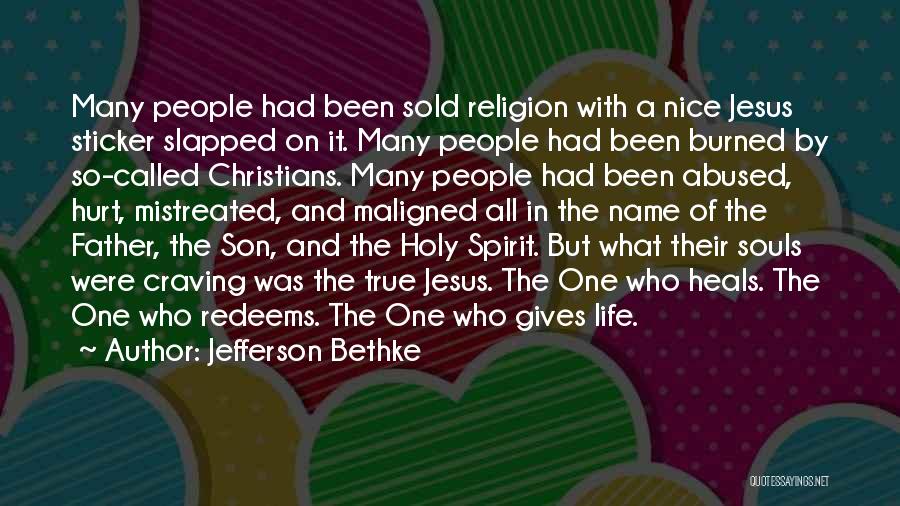 Many people had been sold religion with a nice Jesus sticker slapped on it. Many people had been burned by so-called Christians. Many people had been abused, hurt, mistreated, and maligned all in the name of the Father, the Son, and the Holy Spirit. But what their souls were craving was the true Jesus. The One who heals. The One who redeems. The One who gives life.

~ Author: Jefferson Bethke

QUOTESSAYINGS.NET